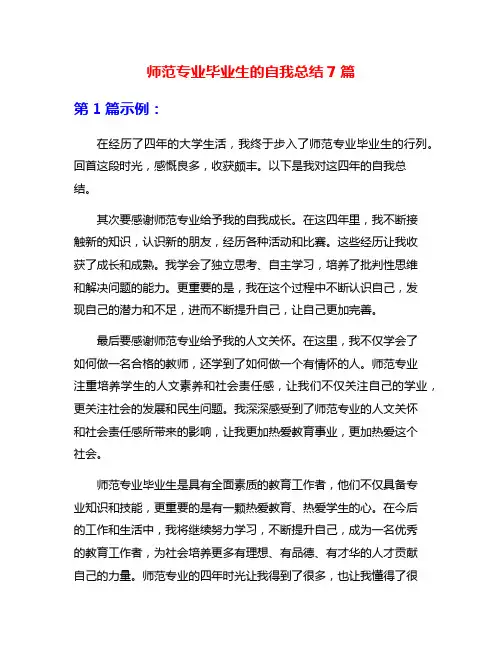 师范专业毕业生的自我总结 7 篇

第 1 篇示例：

在经历了四年的大学生活，我终于步入了师范专业毕业生的行列。回首这段时光，感慨良多，收获颇丰。以下是我对这四年的自我总结。

其次要感谢师范专业给予我的自我成长。在这四年里，我不断接触新的知识，认识新的朋友，经历各种活动和比赛。这些经历让我收获了成长和成熟。我学会了独立思考、自主学习，培养了批判性思维和解决问题的能力。更重要的是，我在这个过程中不断认识自己，发现自己的潜力和不足，进而不断提升自己，让自己更加完善。

最后要感谢师范专业给予我的人文关怀。在这里，我不仅学会了如何做一名合格的教师，还学到了如何做一个有情怀的人。师范专业注重培养学生的人文素养和社会责任感，让我们不仅关注自己的学业，更关注社会的发展和民生问题。我深深感受到了师范专业的人文关怀和社会责任感所带来的影响，让我更加热爱教育事业，更加热爱这个社会。

师范专业毕业生是具有全面素质的教育工作者，他们不仅具备专业知识和技能，更重要的是有一颗热爱教育、热爱学生的心。在今后的工作和生活中，我将继续努力学习，不断提升自己，成为一名优秀的教育工作者，为社会培养更多有理想、有品德、有才华的人才贡献自己的力量。师范专业的四年时光让我得到了很多，也让我懂得了很